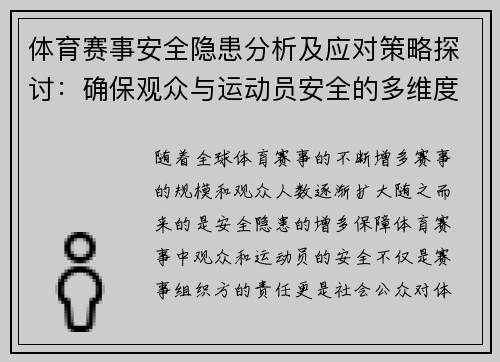 体育赛事安全隐患分析及应对策略探讨：确保观众与运动员安全的多维度

随着全球体育赛事的不断增多赛事的规模和观众人数逐渐扩大随之而来的是安全隐患的增多保障体育赛事中观众和运动员的安全不仅是赛事组织方的责任更是社会公众对体